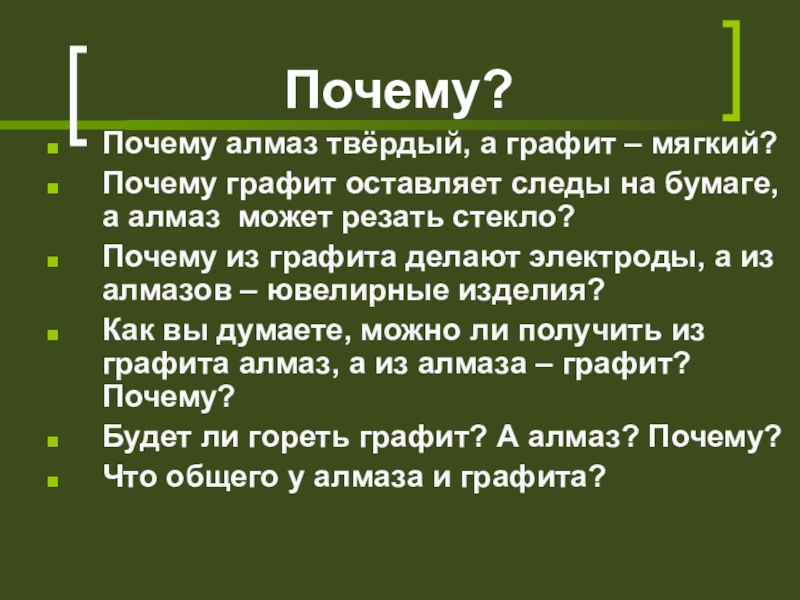 Почему?

Почему алмаз твёрдый, а графит – мягкий?

Почему графит оставляет следы на бумаге, а алмаз может резать стекло?

Почему из графита делают электроды, а из алмазов – ювелирные изделия?

Как вы думаете, можно ли получить из графита алмаз, а из алмаза – графит? Почему?

Будет ли гореть графит? А алмаз? Почему?

Что общего у алмаза и графита?